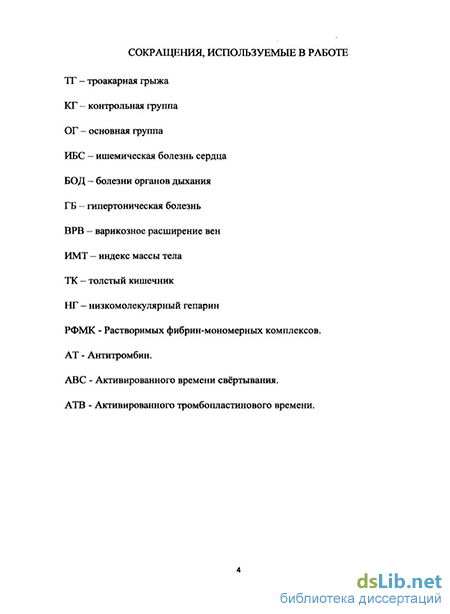 СОКРАЩЕНИЯ, ИСПОЛЬЗУЕМЫЕ В РАБОТЕ

ТГ – троакарная грыжа

КГ – контрольная группа

ОГ – основная группа

ИБС – ишемическая болезнь сердца

БОД – болезни органов дыхания

ГБ – гипертоническая болезнь

ВРВ – варикозное расширение вен

ИМТ – индекс массы тела

ТК – толстый кишечник

НГ – низкомолекулярный гепарин

РФМК - Растворимых фибрин-мономерных комплексов.

АТ - Антитромбин.

АВС - Активированного времени свёртывания.

АТВ - Активированного тромбопластинового времени.

4

dsLib.net
библиотека диссертаций